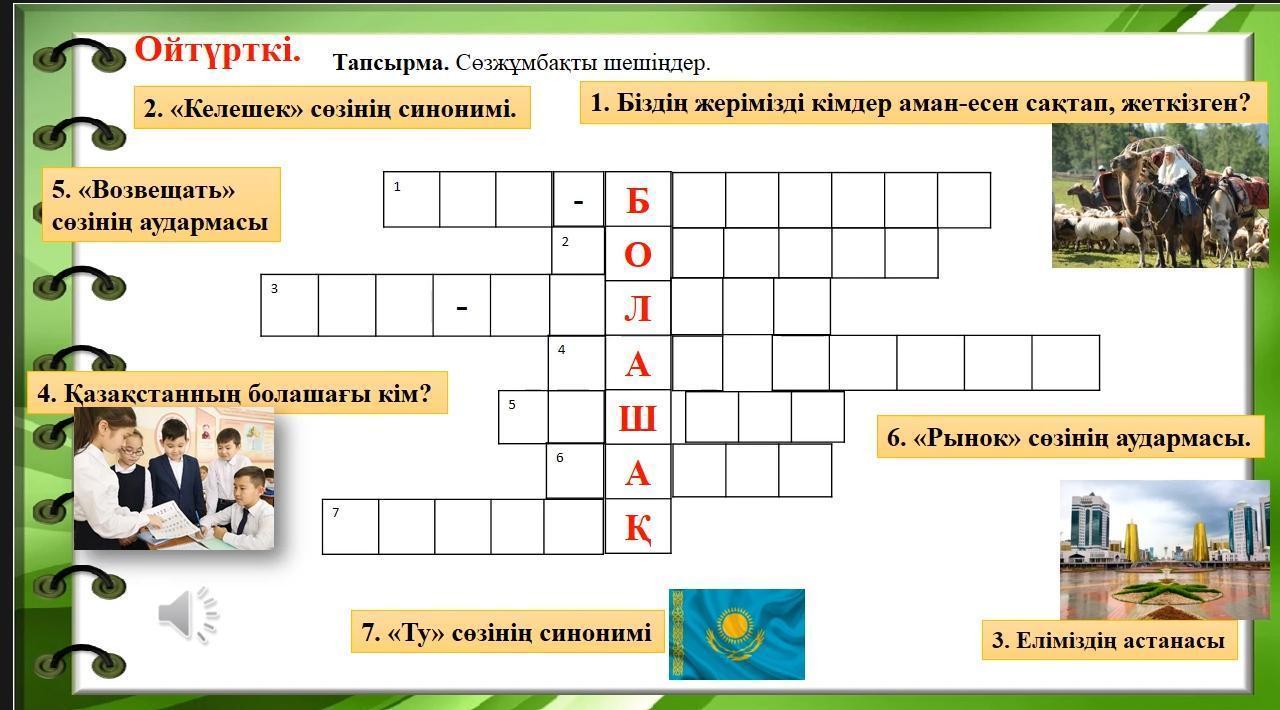 Ойтүрткі.

Тапсырма. Сөзжұмбақты шешіңдер.

2. «Келешек» сөзінің синонимі.

1. Біздің жерімізді кімдер аман-есен сақтап, жеткізген?

5. «Возвещать» сөзінің аудармасы

1 - Б
2 О
3 - Л
4 А
5 Ш
6 А
7 Қ

4. Қазақстанның болашағы кім?

6. «Рынок» сөзінің аудармасы.

7. «Ту» сөзінің синонимі

3. Еліміздің астанасы